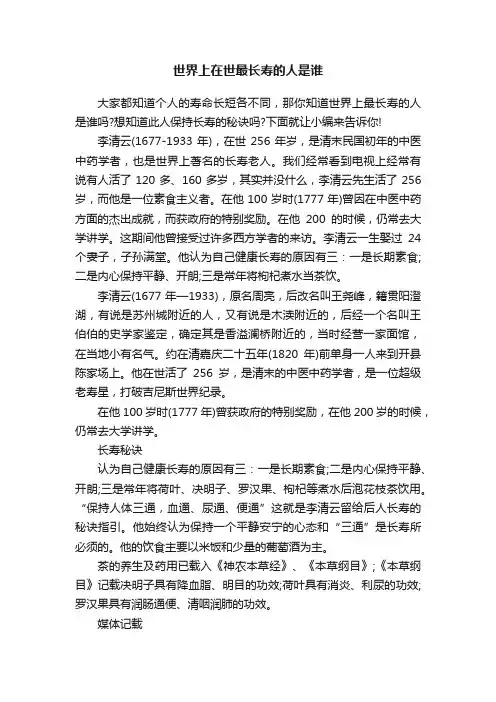 世界上在世最长寿的人是谁

大家都知道个人的寿命长短各不同，那你知道世界上最长寿的人是谁吗?想知道此人保持长寿的秘诀吗?下面就让小编来告诉你!

李清云(1677-1933 年)，在世 256 年岁，是清末民国初年的中医中药学者，也是世界上著名的长寿老人。我们经常看到电视上经常有说有人活了 120 多、160 多岁，其实并没什么，李清云先生活了 256 岁，而他是一位素食主义者。在他 100 岁时(1777 年)曾因在中医中药方面的杰出成就，而获政府的特别奖励。在他 200 的时候，仍常去大学讲学。这期间他曾接受过许多西方学者的来访。李清云一生娶过 24 个妻子，子孙满堂。他认为自己健康长寿的原因有三：一是长期素食;二是内心保持平静、开朗;三是常年将枸杞煮水当茶饮。

李清云(1677 年—1933)，原名周亮，后改名叫王尧峰，籍贯阳澄湖，有说是苏州城附近的人，又有说是木渎附近的，后经一个名叫王伯伯的史学家鉴定，确定其是香溢澜桥附近的，当时经营一家面馆，在当地小有名气。约在清嘉庆二十五年(1820 年)前单身一人来到开县陈家场上。他在世活了 256 岁，是清末的中医中药学者，是一位超级老寿星，打破吉尼斯世界纪录。

在他 100 岁时(1777 年)曾获政府的特别奖励，在他 200 岁的时候，仍常去大学讲学。

长寿秘诀

认为自己健康长寿的原因有三：一是长期素食;二是内心保持平静、开朗;三是常年将荷叶、决明子、罗汉果、枸杞等煮水后泡花枝茶饮用。“保持人体三通，血通、尿通、便通”这就是李清云留给后人长寿的秘诀指引。他始终认为保持一个平静安宁的心态和“三通”是长寿所必须的。他的饮食主要以米饭和少量的葡萄酒为主。

茶的养生及药用已载入《神农本草经》、《本草纲目》;《本草纲目》记载决明子具有降血脂、明目的功效;荷叶具有消炎、利尿的功效;罗汉果具有润肠通便、清咽润肺的功效。

媒体记载